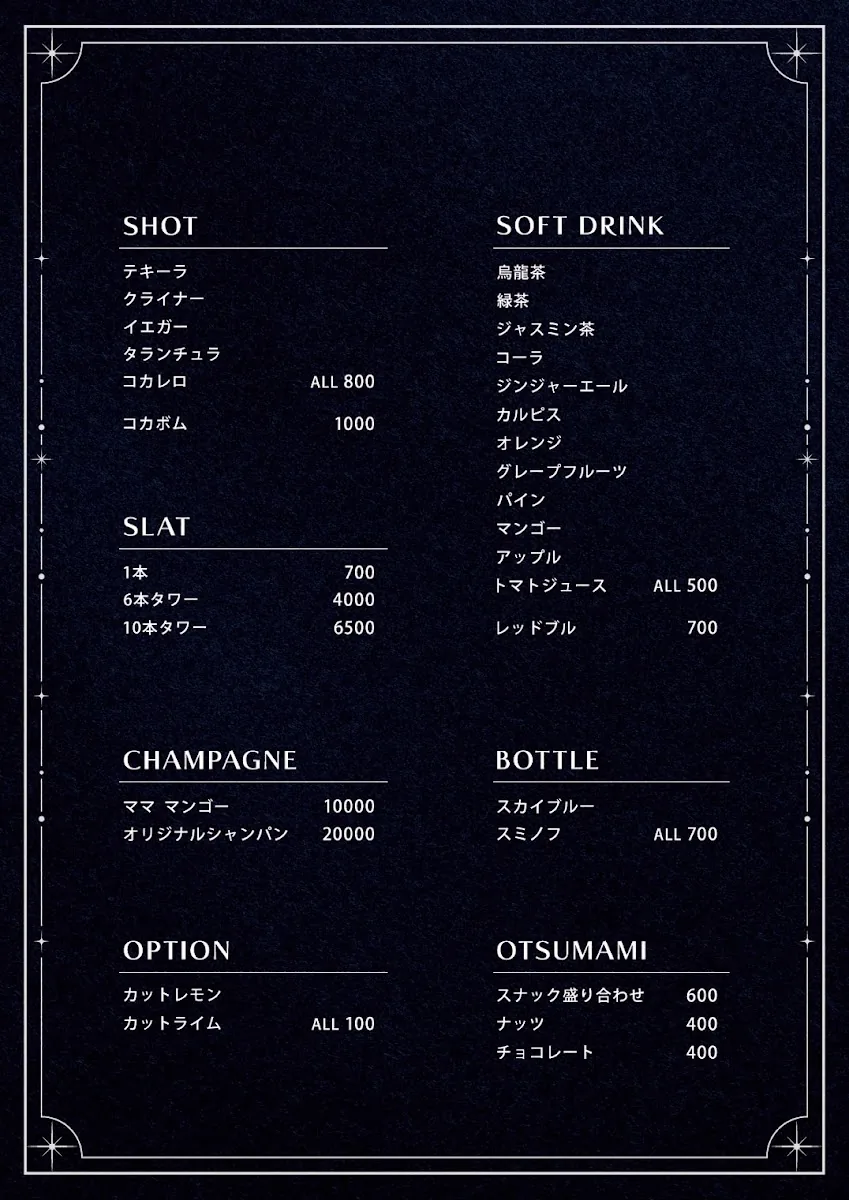 SHOT

テキーラ
クライナー
イエガー
タランチュラ
コカレロ ALL 800

コカボム 1000

SLAT

1本 700
6本タワー 4000
10本タワー 6500

CHAMPAGNE

ママ マンゴー 10000
オリジナルシャンパン 20000

OPTION

カットレモン
カットライム ALL 100

SOFT DRINK

烏龍茶
緑茶
ジャスミン茶
コーラ
ジンジャーエール
カルピス
オレンジ
グレープフルーツ
パイン
マンゴー
アップル
トマトジュース ALL 500

レッドブル 700

BOTTLE

スカイブルー
スミノフ ALL 700

OTSUMAMI

スナック盛り合わせ 600
ナッツ 400
チョコレート 400